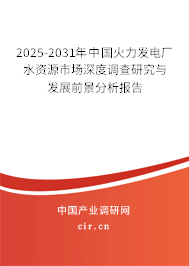 2025-2031年中国火力发电厂水资源市场深度调查研究与发展前景分析报告

中国产业调研网

cir.cn